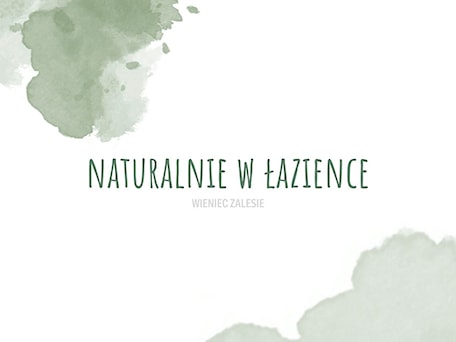 NATURALNIE W ŁAZIENCE

WIENIEC ZALESIE